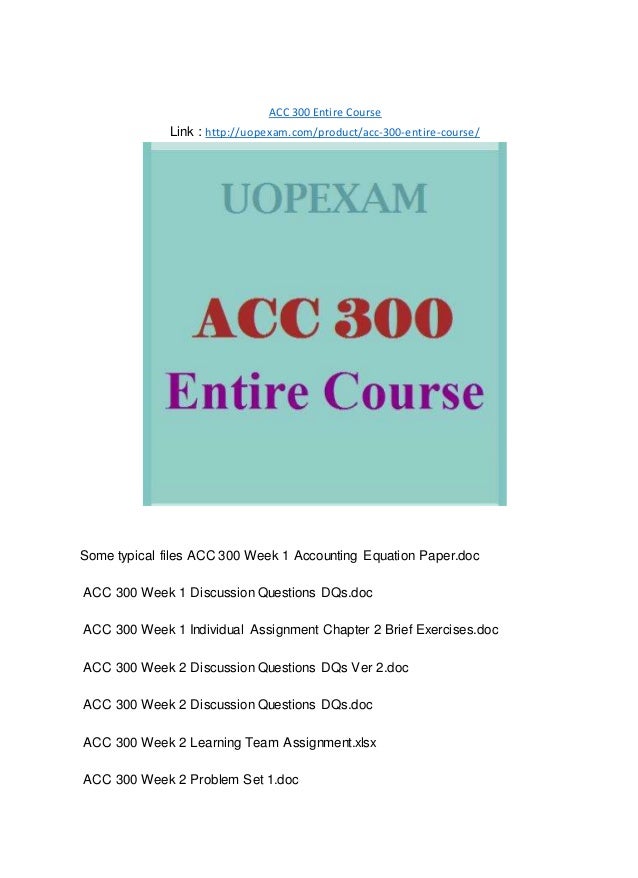 ACC 300 Entire Course

Link : http://uopexam.com/product/acc-300-entire-course/

UOPEXAM

ACC 300

Entire Course

Some typical files ACC 300 Week 1 Accounting Equation Paper.doc

ACC 300 Week 1 Discussion Questions DQs.doc

ACC 300 Week 1 Individual Assignment Chapter 2 Brief Exercises.doc

ACC 300 Week 2 Discussion Questions DQs Ver 2.doc

ACC 300 Week 2 Discussion Questions DQs.doc

ACC 300 Week 2 Learning Team Assignment.xlsx

ACC 300 Week 2 Problem Set 1.doc